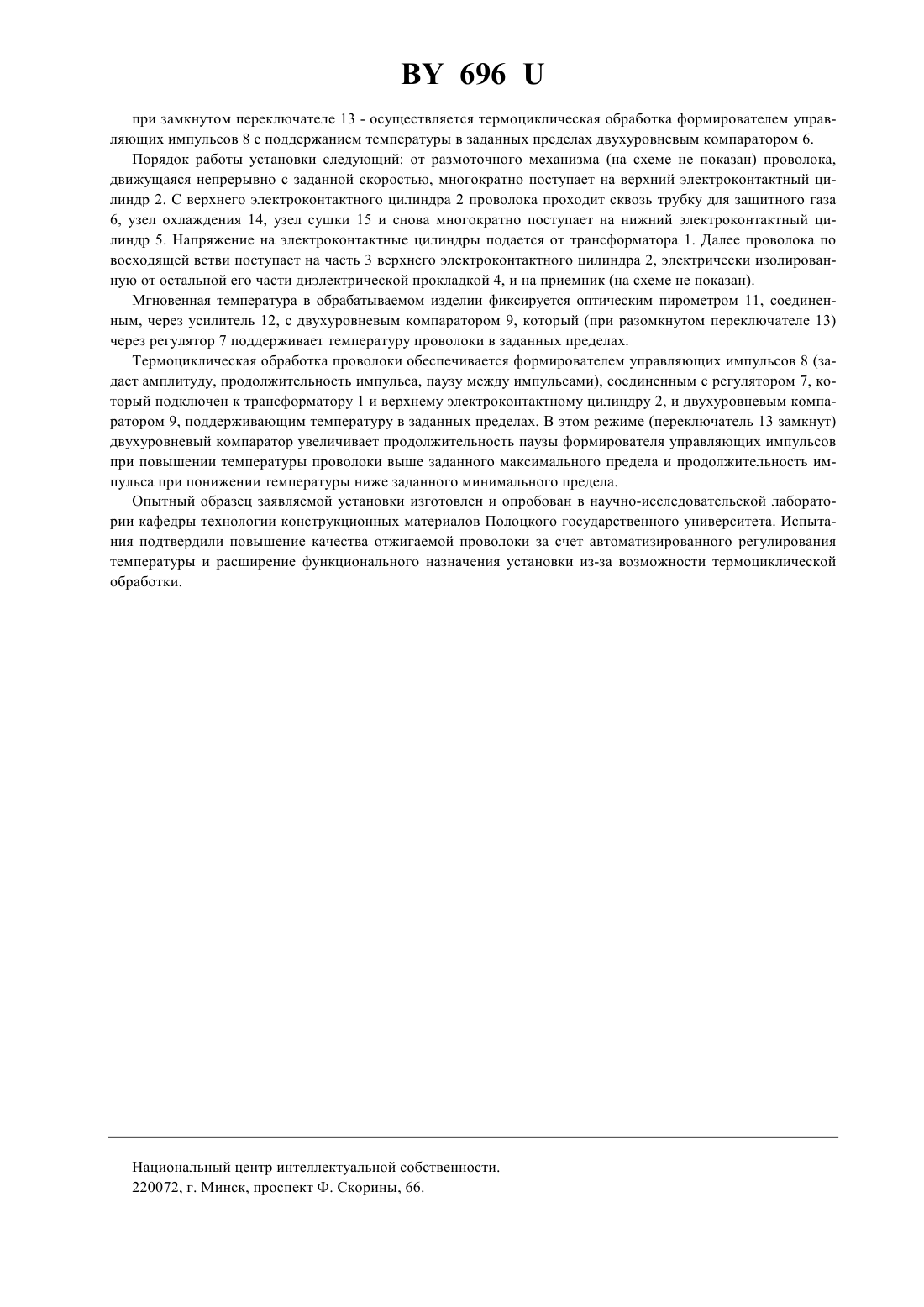 BY 696 U

при замкнутом переключателе 13 - осуществляется термоциклическая обработка формирователем управляющих импульсов 8 с поддержанием температуры в заданных пределах двухуровневым компаратором 6.

Порядок работы установки следующий: от размоточного механизма (на схеме не показан) проволока, движущаяся непрерывно с заданной скоростью, многократно поступает на верхний электроконтактный цилиндр 2. С верхнего электроконтактного цилиндра 2 проволока проходит сквозь трубку для защитного газа 6, узел охлаждения 14, узел сушки 15 и снова многократно поступает на нижний электроконтактный цилиндр 5. Напряжение на электроконтактные цилиндры подается от трансформатора 1. Далее проволока по восходящей ветви поступает на часть 3 верхнего электроконтактного цилиндра 2, электрически изолированную от остальной его части диэлектрической прокладкой 4, и на приемник (на схеме не показан).

Мгновенная температура в обрабатываемом изделии фиксируется оптическим пирометром 11, соединенным, через усилитель 12, с двухуровневым компаратором 9, который (при разомкнутом переключателе 13) через регулятор 7 поддерживает температуру проволоки в заданных пределах.

Термоциклическая обработка проволоки обеспечивается формирователем управляющих импульсов 8 (задает амплитуду, продолжительность импульса, паузу между импульсами), соединенным с регулятором 7, который подключен к трансформатору 1 и верхнему электроконтактному цилиндру 2, и двухуровневым компаратором 9, поддерживающим температуру в заданных пределах. В этом режиме (переключатель 13 замкнут) двухуровневый компаратор увеличивает продолжительность паузы формирователя управляющих импульсов при повышении температуры проволоки выше заданного максимального предела и продолжительность импульса при понижении температуры ниже заданного минимального предела.

Опытный образец заявляемой установки изготовлен и опробован в научно-исследовательской лаборатории кафедры технологии конструкционных материалов Полоцкого государственного университета. Испытания подтвердили повышение качества отжигаемой проволоки за счет автоматизированного регулирования температуры и расширение функционального назначения установки из-за возможности термоциклической обработки.

Национальный центр интеллектуальной собственности.
220072, г. Минск, проспект Ф. Скорины, 66.